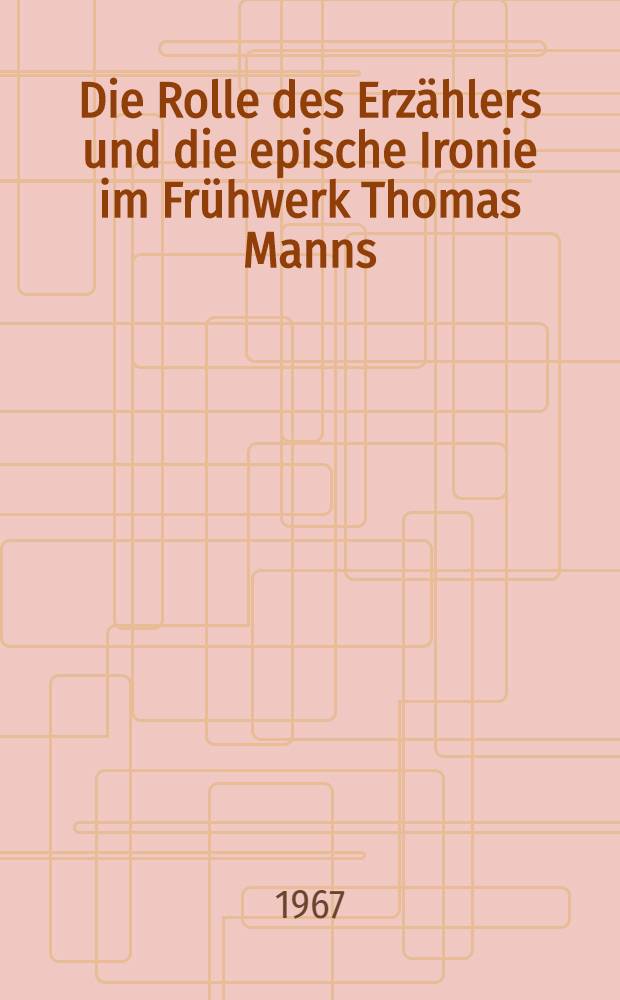 Die Rolle des Erzählers und die epische Ironie im Frühwerk Thomas Manns

1967